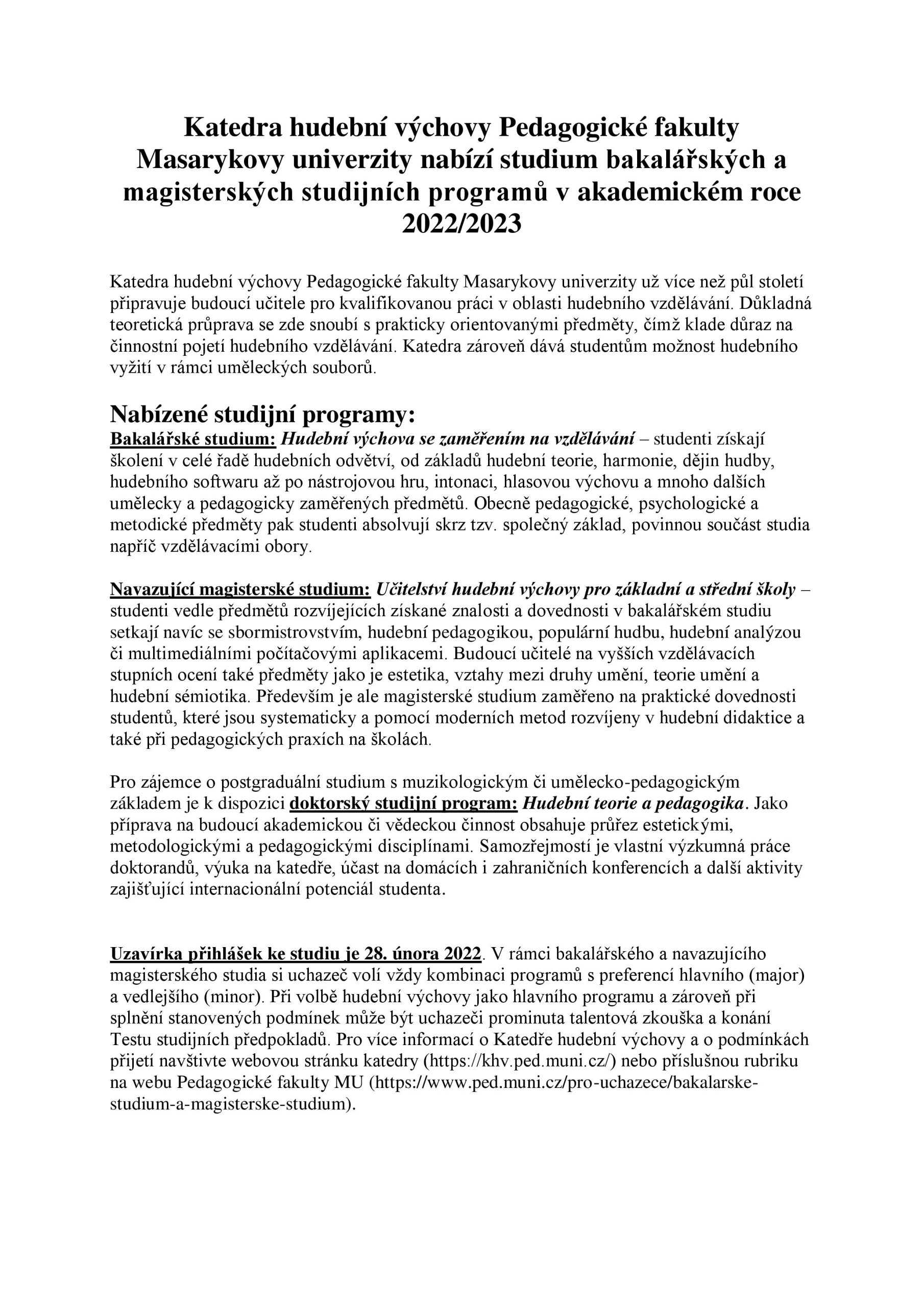 Katedra hudební výchovy Pedagogické fakulty Masarykovy univerzity nabízí studium bakalářských a magisterských studijních programů v akademickém roce 2022/2023

Katedra hudební výchovy Pedagogické fakulty Masarykovy univerzity už více než půl století připravuje budoucí učitele pro kvalifikovanou práci v oblasti hudebního vzdělávání. Důkladná teoretická průprava se zde snoubí s prakticky orientovanými předměty, čímž klade důraz na činnostní pojetí hudebního vzdělávání. Katedra zároveň dává studentům možnost hudebního vyžití v rámci uměleckých souborů.

Nabízené studijní programy:
Bakalářské studium: Hudební výchova se zaměřením na vzdělávání – studenti získají školení v celé řadě hudebních odvětví, od základů hudební teorie, harmonie, dějin hudby, hudebního softwaru až po nástrojovou hru, intonaci, hlasovou výchovu a mnoho dalších umělecky a pedagogicky zaměřených předmětů. Obecně pedagogické, psychologické a metodické předměty pak studenti absolvují skrz tzv. společný základ, povinnou součást studia napříč vzdělávacími obory.

Navazující magisterské studium: Učitelství hudební výchovy pro základní a střední školy – studenti vedle předmětů rozvíjejících získané znalosti a dovednosti v bakalářském studiu setkají navíc se sbormistrovstvím, hudební pedagogikou, populární hudbu, hudební analýzou či multimediálními počítačovými aplikacemi. Budoucí učitelé na vyšších vzdělávacích stupních ocení také předměty jako je estetika, vztahy mezi druhy umění, teorie umění a hudební sémiotika. Především je ale magisterské studium zaměřeno na praktické dovednosti studentů, které jsou systematicky a pomocí moderních metod rozvíjeny v hudební didaktice a také při pedagogických praxích na školách.

Pro zájemce o postgraduální studium s muzikologickým či umělecko-pedagogickým základem je k dispozici doktorský studijní program: Hudební teorie a pedagogika. Jako příprava na budoucí akademickou či vědeckou činnost obsahuje průřez estetickými, metodologickými a pedagogickými disciplínami. Samozřejmostí je vlastní výzkumná práce doktorandů, výuka na katedře, účast na domácích i zahraničních konferencích a další aktivity zajišťující internacionální potenciál studenta.

Uzavírka přihlášek ke studiu je 28. února 2022. V rámci bakalářského a navazujícího magisterského studia si uchazeč volí vždy kombinaci programů s preferencí hlavního (major) a vedlejšího (minor). Při volbě hudební výchovy jako hlavního programu a zároveň při splnění stanovených podmínek může být uchazeči prominuta talentová zkouška a konání Testu studijních předpokladů. Pro více informací o Katedře hudební výchovy a o podmínkách přijetí navštivte webovou stránku katedry (https://khv.ped.muni.cz/) nebo příslušnou rubriku na webu Pedagogické fakulty MU (https://www.ped.muni.cz/pro-uchazece/bakalarske-studium-a-magisterske-studium).